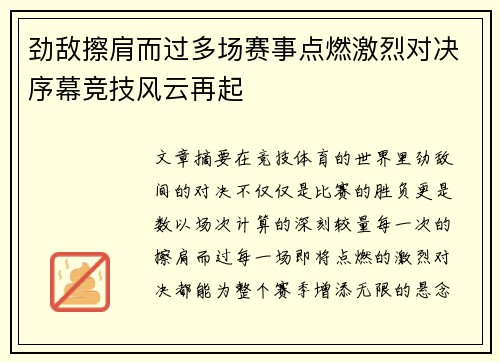 劲敌擦肩而过多场赛事点燃激烈对决序幕竞技风云再起

文章摘要在竞技体育的世界里劲敌间的对决不仅仅是比赛的胜负更是数以场次计算的深刻较量每一次的擦肩而过每一场即将点燃的激烈对决都能为整个赛季增添无限的悬念